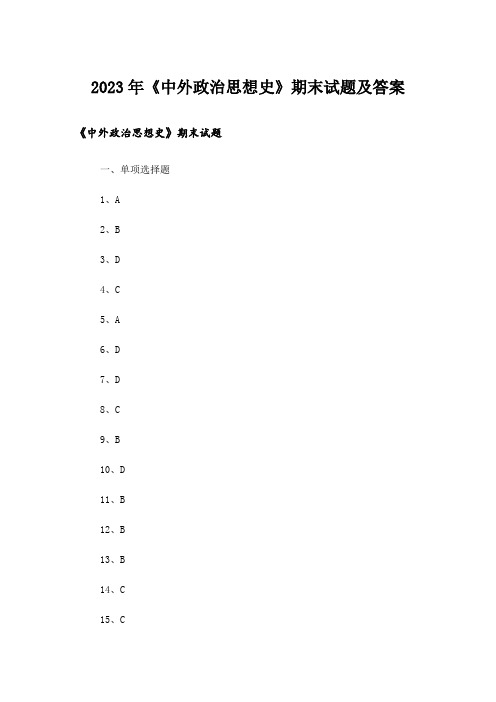 2023年《中外政治思想史》期末试题及答案

《中外政治思想史》期末试题

一、单项选择题

1、A

2、B

3、D

4、C

5、A

6、D

7、D

8、C

9、B

10、D

11、B

12、B

13、B

14、C

15、C